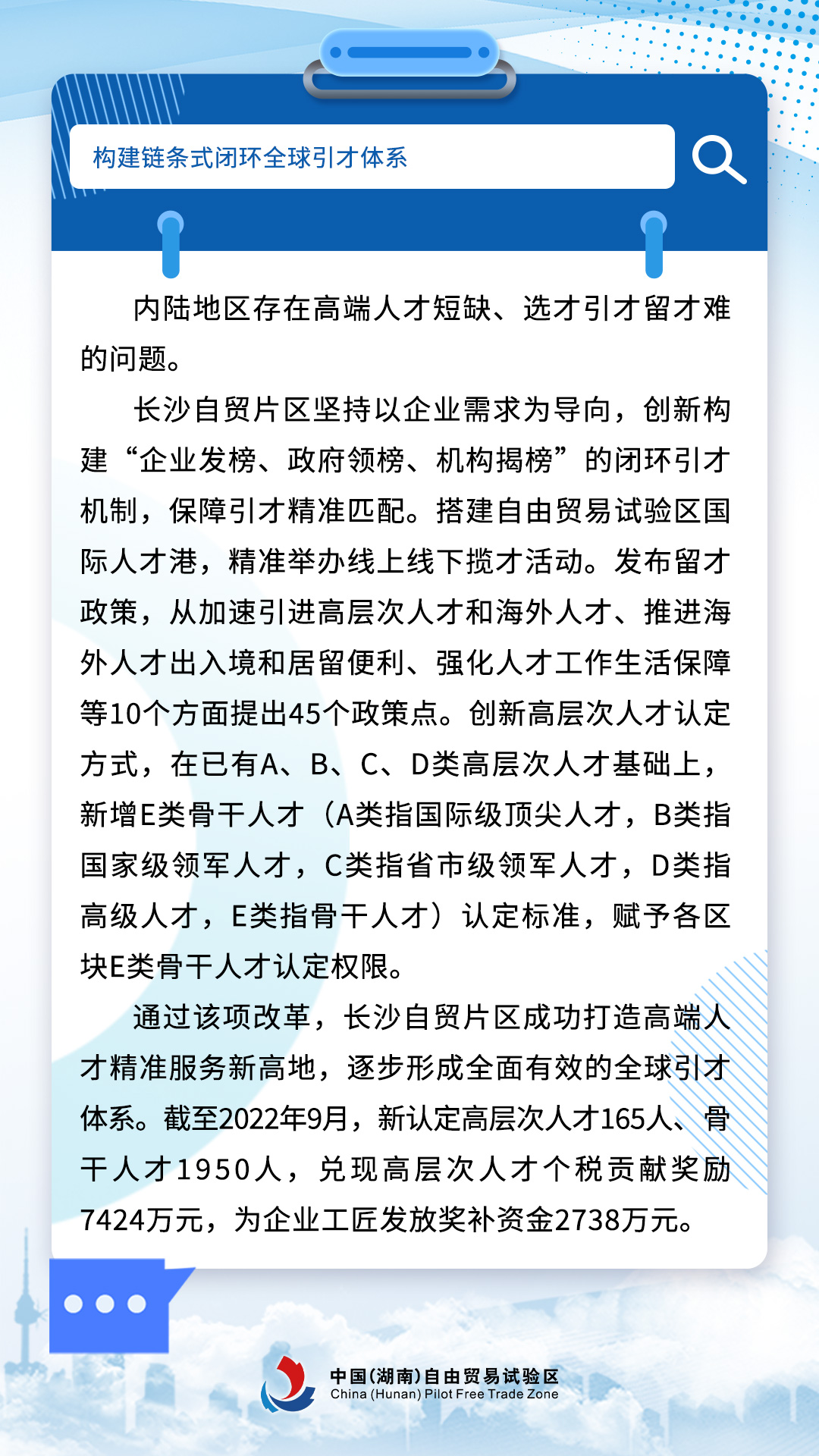 构建链条式闭环全球引才体系

内陆地区存在高端人才短缺、选才引才留才难的问题。

长沙自贸片区坚持以企业需求为导向，创新构建“企业发榜、政府领榜、机构揭榜”的闭环引才机制，保障引才精准匹配。搭建自由贸易试验区国际人才港，精准举办线上线下揽才活动。发布留才政策，从加速引进高层次人才和海外人才、推进海外人才出入境和居留便利、强化人才工作生活保障等10个方面提出45个政策点。创新高层次人才认定方式，在已有A、B、C、D类高层次人才基础上，新增E类骨干人才（A类指国际级顶尖人才，B类指国家级领军人才，C类指省市级领军人才，D类指高级人才，E类指骨干人才）认定标准，赋予各区块E类骨干人才认定权限。

通过该项改革，长沙自贸片区成功打造高端人才精准服务新高地，逐步形成全面有效的全球引才体系。截至2022年9月，新认定高层次人才165人、骨干人才1950人，兑现高层次人才个税贡献奖励7424万元，为企业工匠发放奖补资金2738万元。

中国(湖南)自由贸易试验区
China (Hunan) Pilot Free Trade Zone